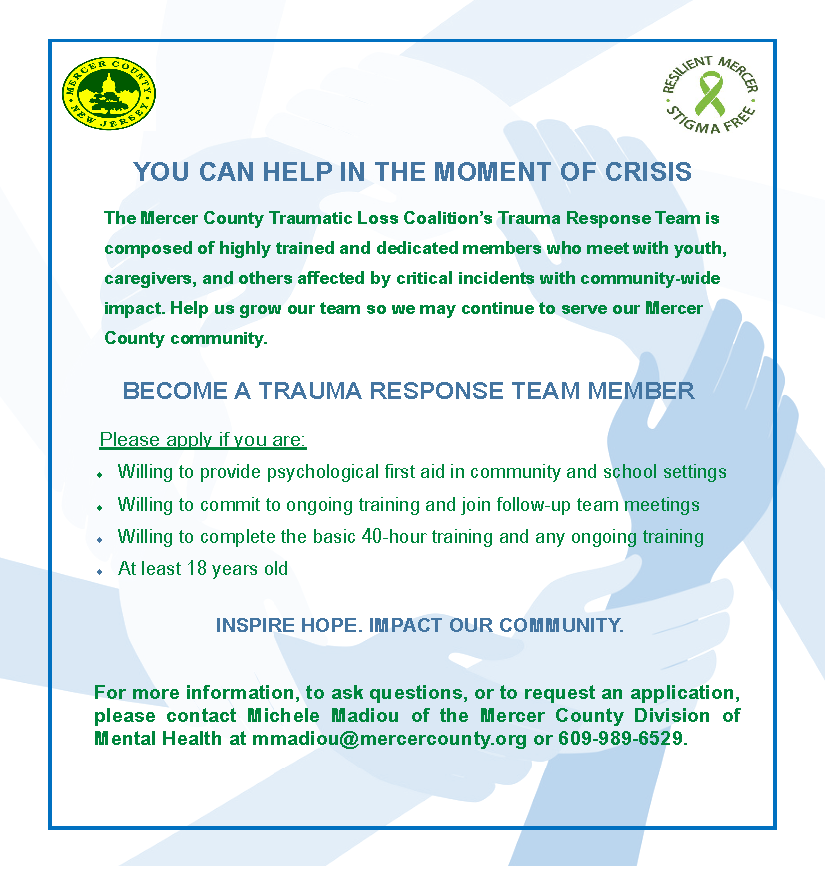 MERCER COUNTY
NEW JERSEY

RESILIENT MERCER
STIGMA FREE

YOU CAN HELP IN THE MOMENT OF CRISIS

The Mercer County Traumatic Loss Coalition's Trauma Response Team is composed of highly trained and dedicated members who meet with youth, caregivers, and others affected by critical incidents with community-wide impact. Help us grow our team so we may continue to serve our Mercer County community.

BECOME A TRAUMA RESPONSE TEAM MEMBER

Please apply if you are:

- Willing to provide psychological first aid in community and school settings
- Willing to commit to ongoing training and join follow-up team meetings
- Willing to complete the basic 40-hour training and any ongoing training
- At least 18 years old

INSPIRE HOPE. IMPACT OUR COMMUNITY.

For more information, to ask questions, or to request an application, please contact Michele Madiou of the Mercer County Division of Mental Health at mmadiou@mercercounty.org or 609-989-6529.